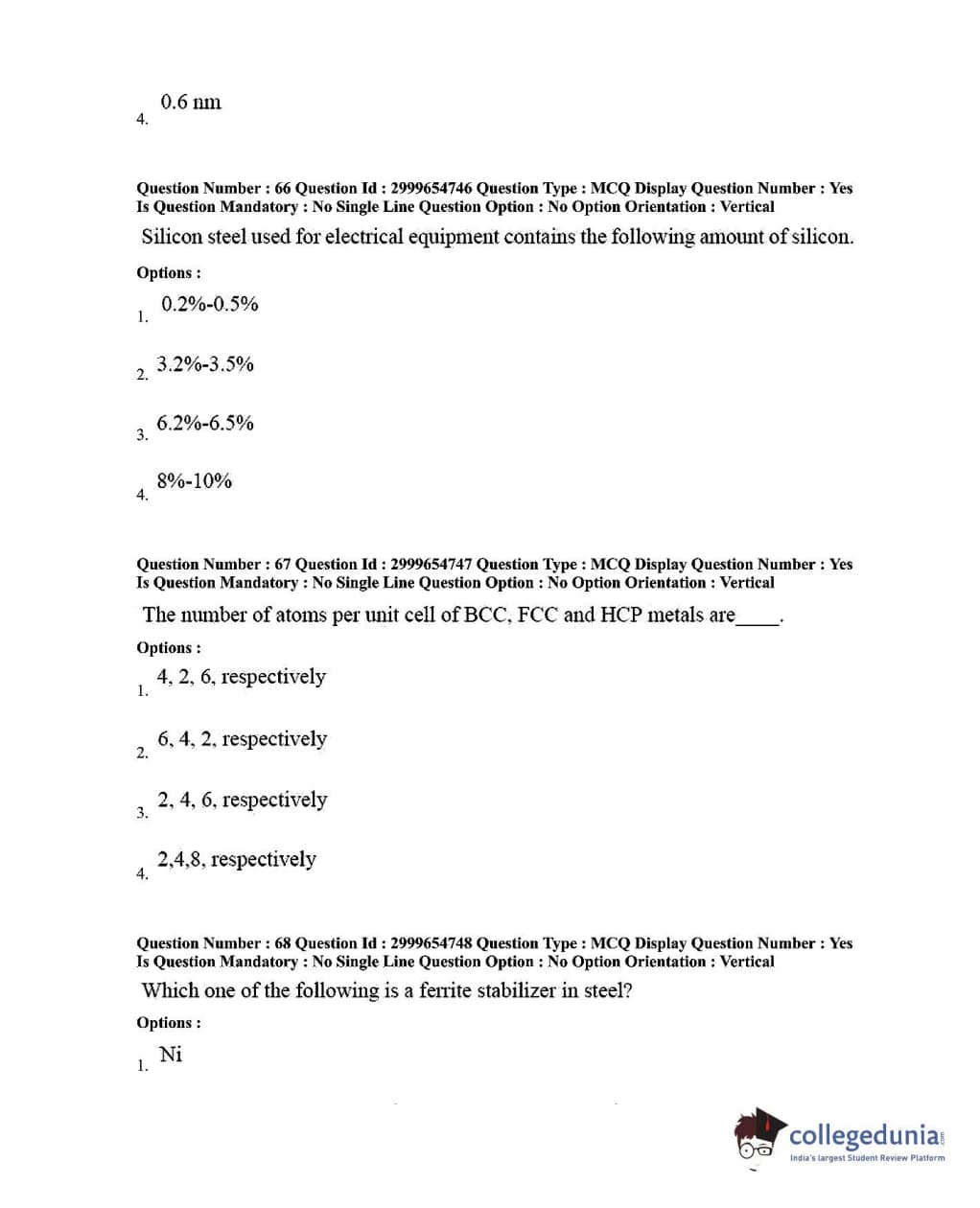 4. 0.6 nm

Question Number : 66 Question Id : 2999654746 Question Type : MCQ Display Question Number : Yes
Is Question Mandatory : No Single Line Question Option : No Option Orientation : Vertical

Silicon steel used for electrical equipment contains the following amount of silicon.

Options :

1. 0.2%-0.5%

2. 3.2%-3.5%

3. 6.2%-6.5%

4. 8%-10%

Question Number : 67 Question Id : 2999654747 Question Type : MCQ Display Question Number : Yes
Is Question Mandatory : No Single Line Question Option : No Option Orientation : Vertical

The number of atoms per unit cell of BCC, FCC and HCP metals are_____.

Options :

1. 4, 2, 6, respectively

2. 6, 4, 2, respectively

3. 2, 4, 6, respectively

4. 2,4,8, respectively

Question Number : 68 Question Id : 2999654748 Question Type : MCQ Display Question Number : Yes
Is Question Mandatory : No Single Line Question Option : No Option Orientation : Vertical

Which one of the following is a ferrite stabilizer in steel?

Options :

1. Ni

collegedunia.com
India's largest Student Review Platform